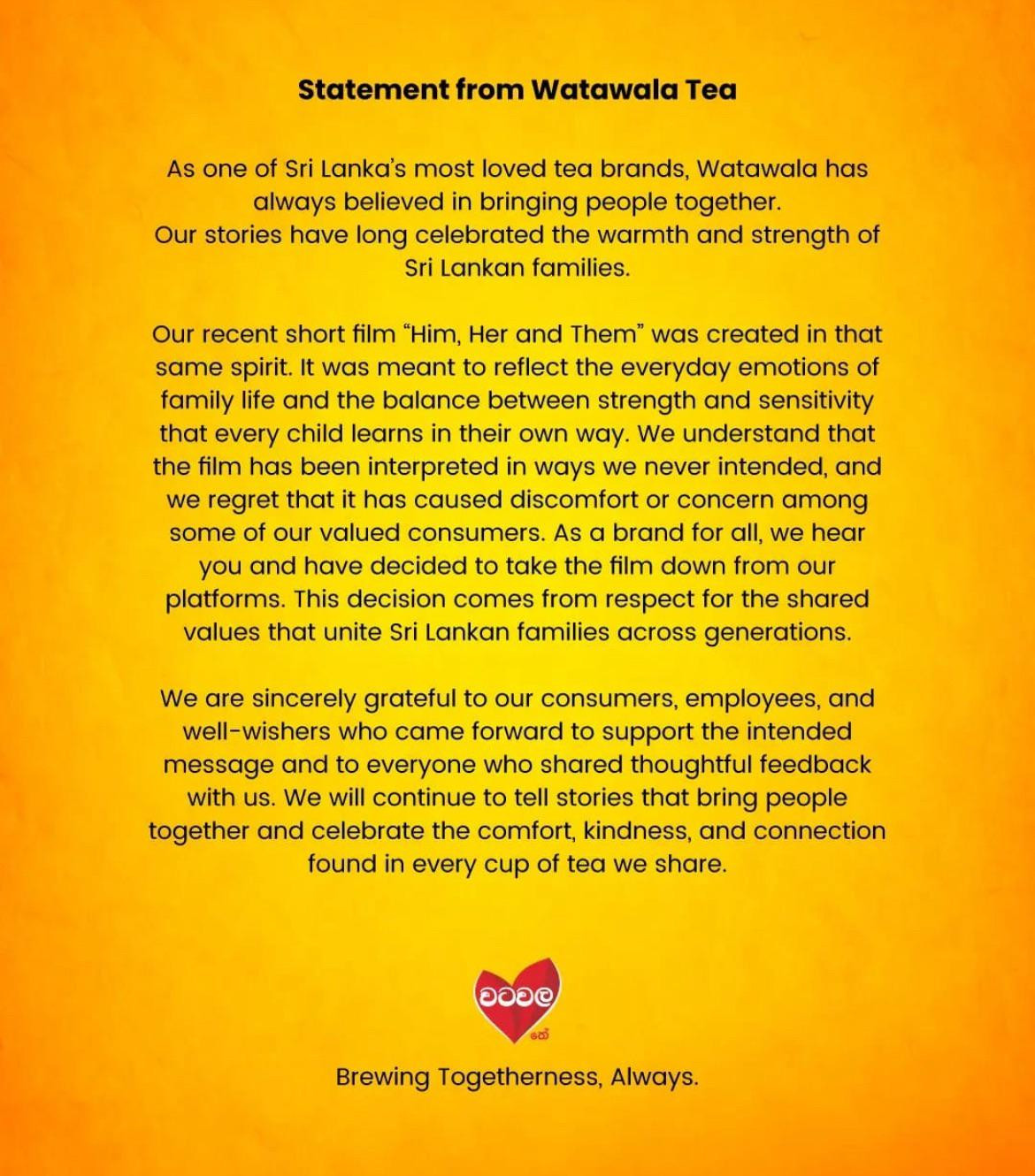 Statement from Watawala Tea

As one of Sri Lanka's most loved tea brands, Watawala has always believed in bringing people together.
Our stories have long celebrated the warmth and strength of Sri Lankan families.

Our recent short film "Him, Her and Them" was created in that same spirit. It was meant to reflect the everyday emotions of family life and the balance between strength and sensitivity that every child learns in their own way. We understand that the film has been interpreted in ways we never intended, and we regret that it has caused discomfort or concern among some of our valued consumers. As a brand for all, we hear you and have decided to take the film down from our platforms. This decision comes from respect for the shared values that unite Sri Lankan families across generations.

We are sincerely grateful to our consumers, employees, and well-wishers who came forward to support the intended message and to everyone who shared thoughtful feedback with us. We will continue to tell stories that bring people together and celebrate the comfort, kindness, and connection found in every cup of tea we share.

වටවල
තේ

Brewing Togetherness, Always.